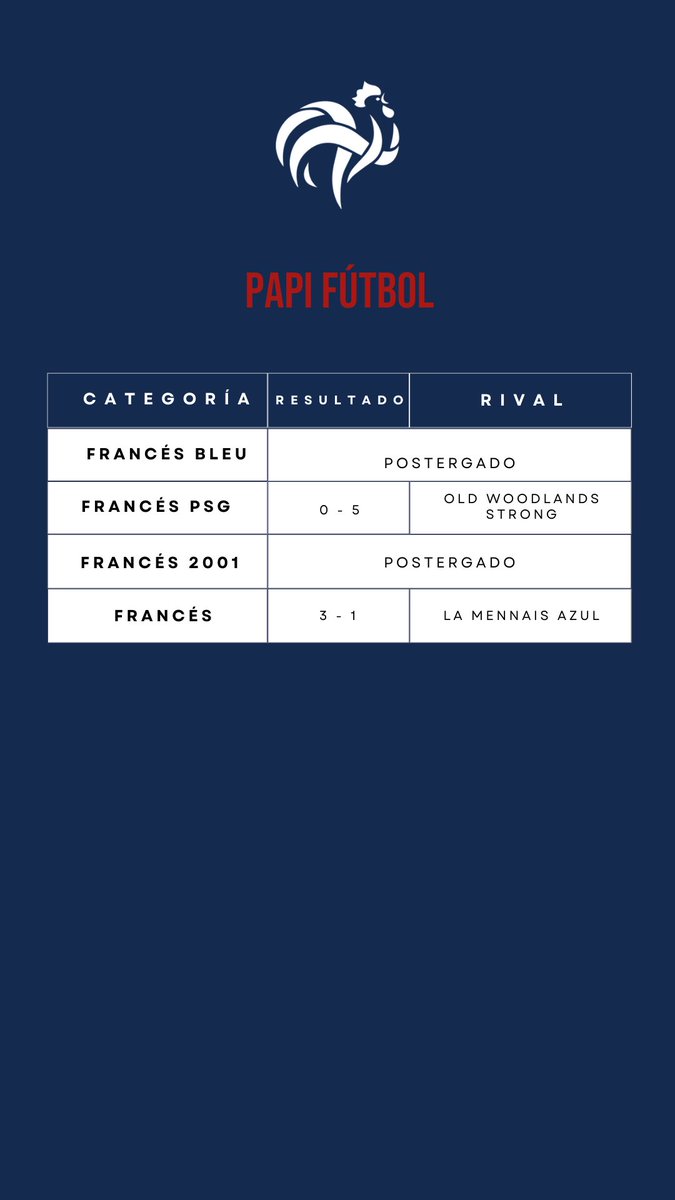 PAPI FÚTBOL

| CATEGORÍA | RESULTADO | RIVAL |
|---|---|---|
| FRANCÉS BLEU | POSTERGADO | |
| FRANCÉS PSG | 0 - 5 | OLD WOODLANDS STRONG |
| FRANCÉS 2001 | POSTERGADO | |
| FRANCÉS | 3 - 1 | LA MENNAIS AZUL |